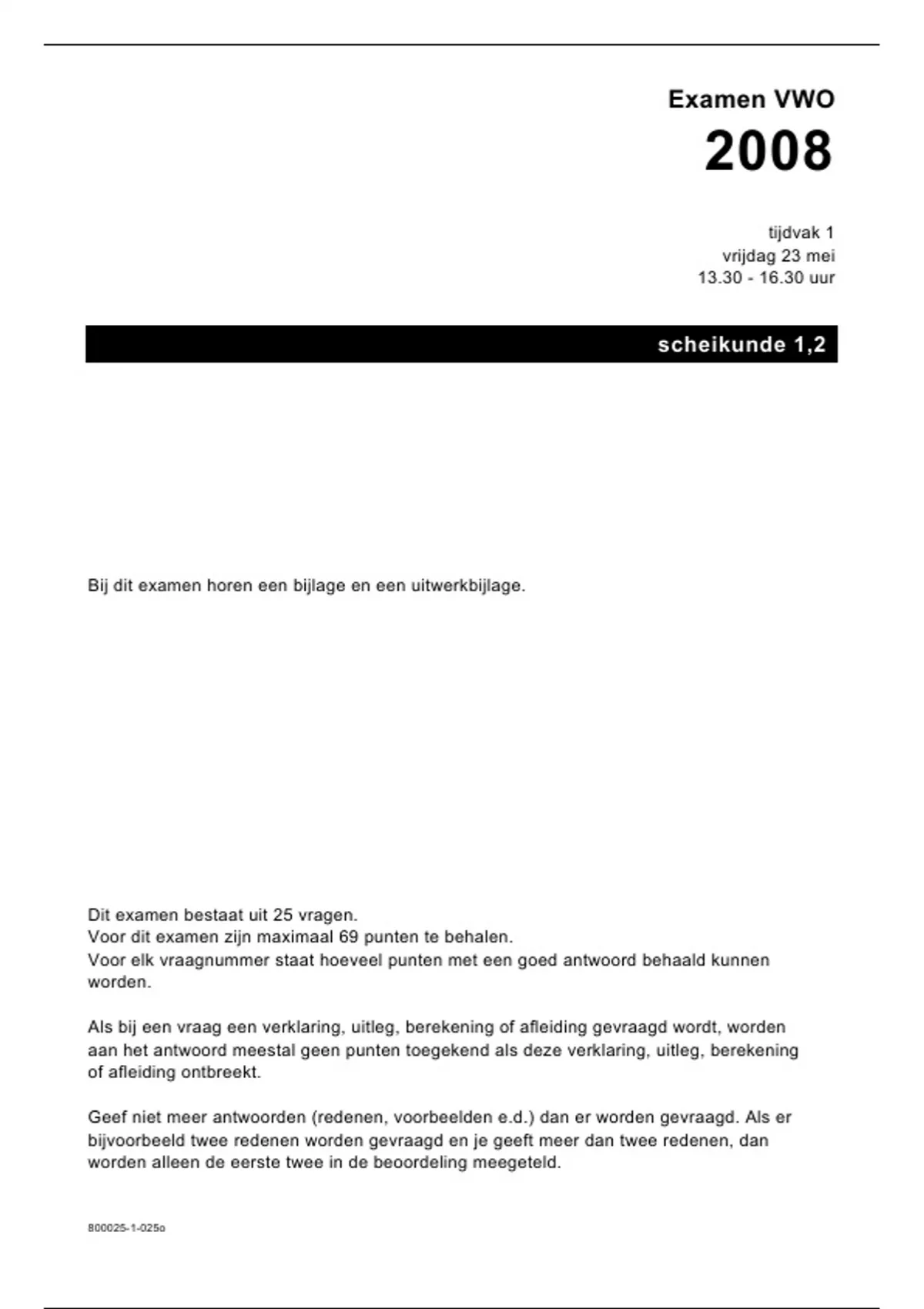 Examen VWO
2008

tijdvak 1
vrijdag 23 mei
13.30 - 16.30 uur

scheikunde 1,2

Bij dit examen horen een bijlage en een uitwerkbijlage.

Dit examen bestaat uit 25 vragen.
Voor dit examen zijn maximaal 69 punten te behalen.
Voor elk vraagnummer staat hoeveel punten met een goed antwoord behaald kunnen worden.

Als bij een vraag een verklaring, uitleg, berekening of afleiding gevraagd wordt, worden aan het antwoord meestal geen punten toegekend als deze verklaring, uitleg, berekening of afleiding ontbreekt.

Geef niet meer antwoorden (redenen, voorbeelden e.d.) dan er worden gevraagd. Als er bijvoorbeeld twee redenen worden gevraagd en je geeft meer dan twee redenen, dan worden alleen de eerste twee in de beoordeling meegeteld.

800025-1-025o